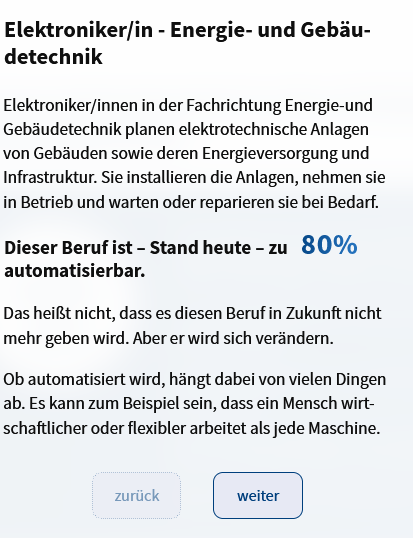 Elektroniker/in - Energie- und Gebäudetechnik

Elektroniker/innen in der Fachrichtung Energie-und Gebäudetechnik planen elektrotechnische Anlagen von Gebäuden sowie deren Energieversorgung und Infrastruktur. Sie installieren die Anlagen, nehmen sie in Betrieb und warten oder reparieren sie bei Bedarf.

Dieser Beruf ist – Stand heute – zu 80% automatisierbar.

Das heißt nicht, dass es diesen Beruf in Zukunft nicht mehr geben wird. Aber er wird sich verändern.

Ob automatisiert wird, hängt dabei von vielen Dingen ab. Es kann zum Beispiel sein, dass ein Mensch wirtschaftlicher oder flexibler arbeitet als jede Maschine.

zurück

weiter